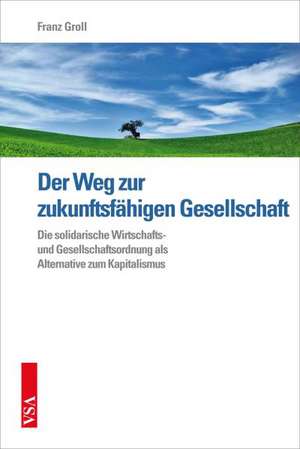 Franz Groll

Der Weg zur zukunftsfähigen Gesellschaft

Die solidarische Wirtschafts- und Gesellschaftsordnung als Alternative zum Kapitalismus

VSA